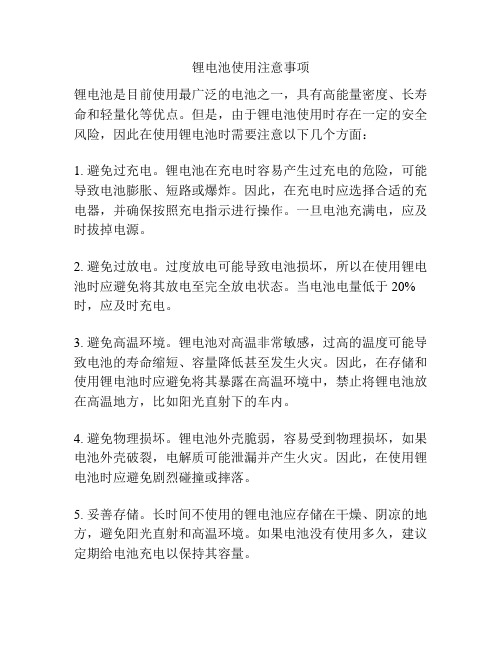 锂电池使用注意事项

锂电池是目前使用最广泛的电池之一，具有高能量密度、长寿命和轻量化等优点。但是，由于锂电池使用时存在一定的安全风险，因此在使用锂电池时需要注意以下几个方面：

1. 避免过充电。锂电池在充电时容易产生过充电的危险，可能导致电池膨胀、短路或爆炸。因此，在充电时应选择合适的充电器，并确保按照充电指示进行操作。一旦电池充满电，应及时拔掉电源。

2. 避免过放电。过度放电可能导致电池损坏，所以在使用锂电池时应避免将其放电至完全放电状态。当电池电量低于 20% 时，应及时充电。

3. 避免高温环境。锂电池对高温非常敏感，过高的温度可能导致电池的寿命缩短、容量降低甚至发生火灾。因此，在存储和使用锂电池时应避免将其暴露在高温环境中，禁止将锂电池放在高温地方，比如阳光直射下的车内。

4. 避免物理损坏。锂电池外壳脆弱，容易受到物理损坏，如果电池外壳破裂，电解质可能泄漏并产生火灾。因此，在使用锂电池时应避免剧烈碰撞或摔落。

5. 妥善存储。长时间不使用的锂电池应存储在干燥、阴凉的地方，避免阳光直射和高温环境。如果电池没有使用多久，建议定期给电池充电以保持其容量。